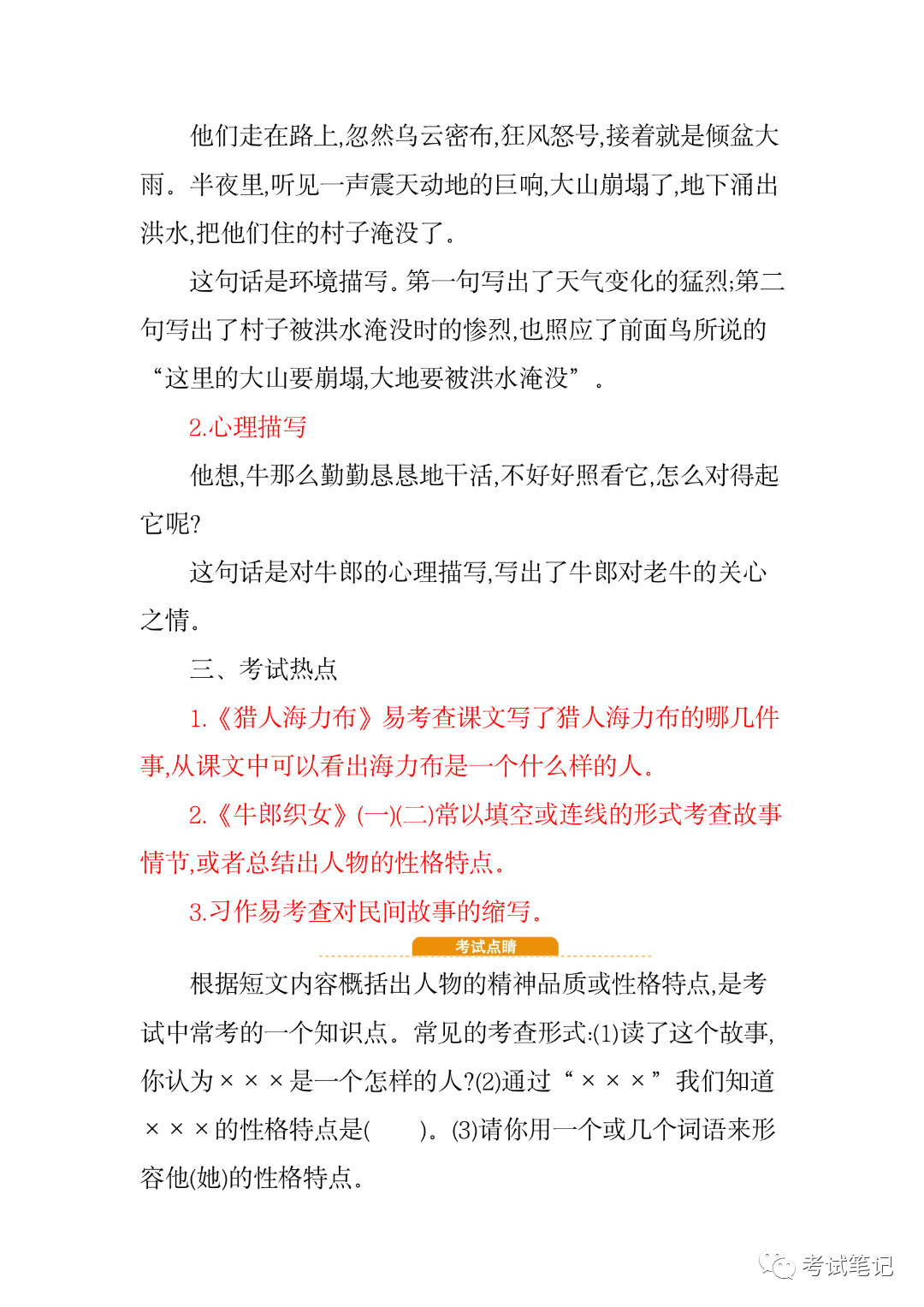 他们走在路上,忽然乌云密布,狂风怒号,接着就是倾盆大雨。半夜里,听见一声震天动地的巨响,大山崩塌了,地下涌出洪水,把他们住的村子淹没了。

这句话是环境描写。第一句写出了天气变化的猛烈;第二句写出了村子被洪水淹没时的惨烈,也照应了前面鸟所说的“这里的大山要崩塌,大地要被洪水淹没”。

2.心理描写

他想,牛那么勤勤恳恳地干活,不好好照看它,怎么对得起它呢?

这句话是对牛郎的心理描写,写出了牛郎对老牛的关心之情。

三、考试热点

1.《猎人海力布》易考查课文写了猎人海力布的哪几件事,从课文中可以看出海力布是一个什么样的人。

2.《牛郎织女》(一)(二)常以填空或连线的形式考查故事情节,或者总结出人物的性格特点。

3.习作易考查对民间故事的缩写。

考试点睛

根据短文内容概括出人物的精神品质或性格特点,是考试中常考的一个知识点。常见的考查形式:(1)读了这个故事,你认为×××是一个怎样的人?(2)通过“×××”我们知道×××的性格特点是( )。(3)请你用一个或几个词语来形容他(她)的性格特点。

考试笔记